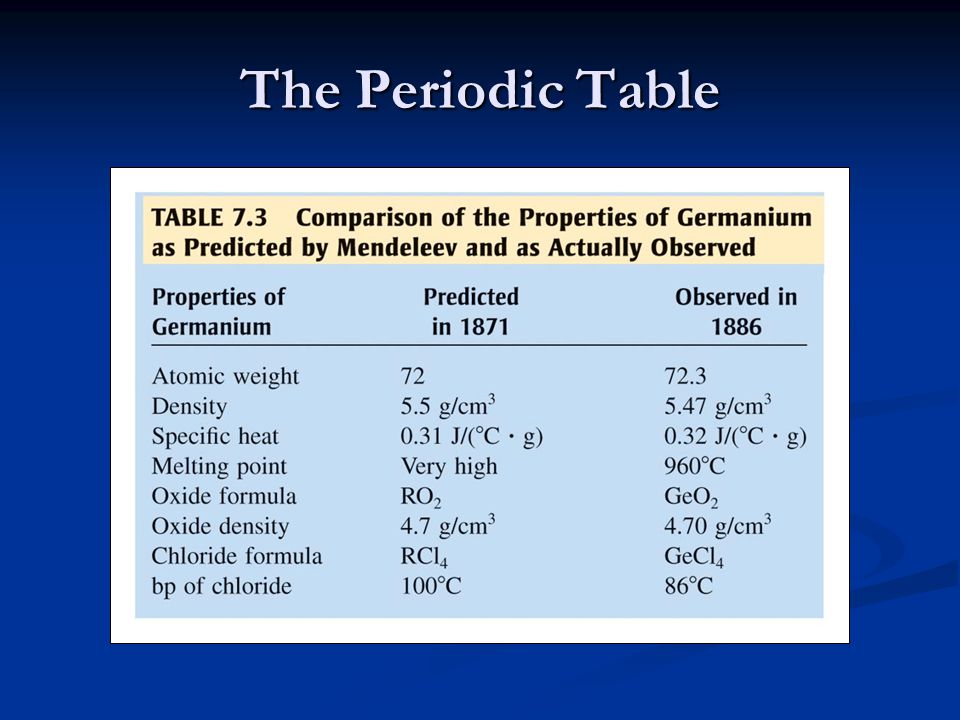 The Periodic Table

TABLE 7.3 Comparison of the Properties of Germanium as Predicted by Mendeleev and as Actually Observed

| Properties of Germanium | Predicted in 1871 | Observed in 1886 |
|---|---|---|
| Atomic weight | 72 | 72.3 |
| Density | 5.5 g/cm$^3$ | 5.47 g/cm$^3$ |
| Specific heat | 0.31 J/(°C · g) | 0.32 J/(°C · g) |
| Melting point | Very high | 960°C |
| Oxide formula | $RO_2$ | $GeO_2$ |
| Oxide density | 4.7 g/cm$^3$ | 4.70 g/cm$^3$ |
| Chloride formula | $RCl_4$ | $GeCl_4$ |
| bp of chloride | 100°C | 86°C |